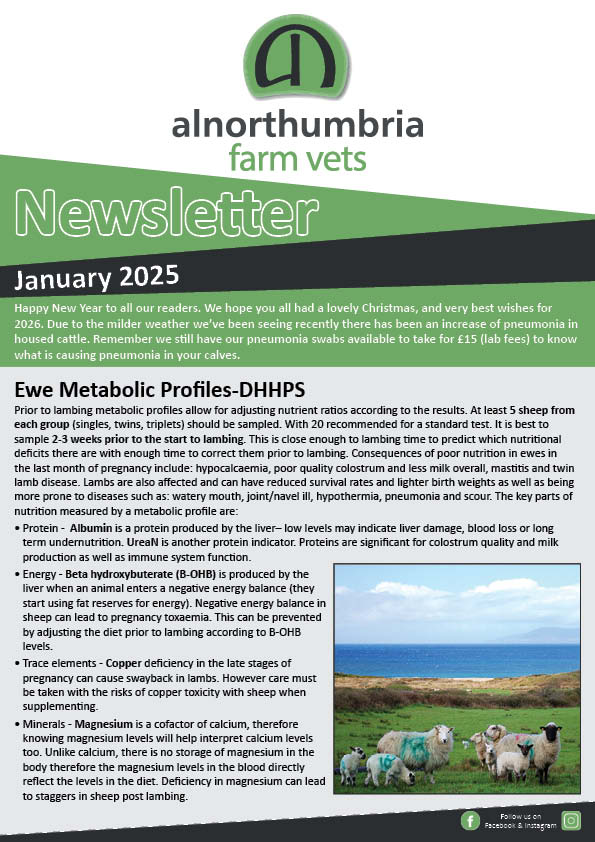 alnorthumbria
farm vets

Newsletter

January 2025

Happy New Year to all our readers. We hope you all had a lovely Christmas, and very best wishes for 2026. Due to the milder weather we've been seeing recently there has been an increase of pneumonia in housed cattle. Remember we still have our pneumonia swabs available to take for £15 (lab fees) to know what is causing pneumonia in your calves.

Ewe Metabolic Profiles-DHHPS

Prior to lambing metabolic profiles allow for adjusting nutrient ratios according to the results. At least 5 sheep from each group (singles, twins, triplets) should be sampled. With 20 recommended for a standard test. It is best to sample 2-3 weeks prior to the start to lambing. This is close enough to lambing time to predict which nutritional deficits there are with enough time to correct them prior to lambing. Consequences of poor nutrition in ewes in the last month of pregnancy include: hypocalcaemia, poor quality colostrum and less milk overall, mastitis and twin lamb disease. Lambs are also affected and can have reduced survival rates and lighter birth weights as well as being more prone to diseases such as: watery mouth, joint/navel ill, hypothermia, pneumonia and scour. The key parts of nutrition measured by a metabolic profile are:

• Protein - Albumin is a protein produced by the liver– low levels may indicate liver damage, blood loss or long term undernutrition. UreaN is another protein indicator. Proteins are significant for colostrum quality and milk production as well as immune system function.

• Energy - Beta hydroxybuterate (B-OHB) is produced by the liver when an animal enters a negative energy balance (they start using fat reserves for energy). Negative energy balance in sheep can lead to pregnancy toxaemia. This can be prevented by adjusting the diet prior to lambing according to B-OHB levels.

• Trace elements - Copper deficiency in the late stages of pregnancy can cause swayback in lambs. However care must be taken with the risks of copper toxicity with sheep when supplementing.

• Minerals - Magnesium is a cofactor of calcium, therefore knowing magnesium levels will help interpret calcium levels too. Unlike calcium, there is no storage of magnesium in the body therefore the magnesium levels in the blood directly reflect the levels in the diet. Deficiency in magnesium can lead to staggers in sheep post lambing.

Follow us on Facebook & Instagram